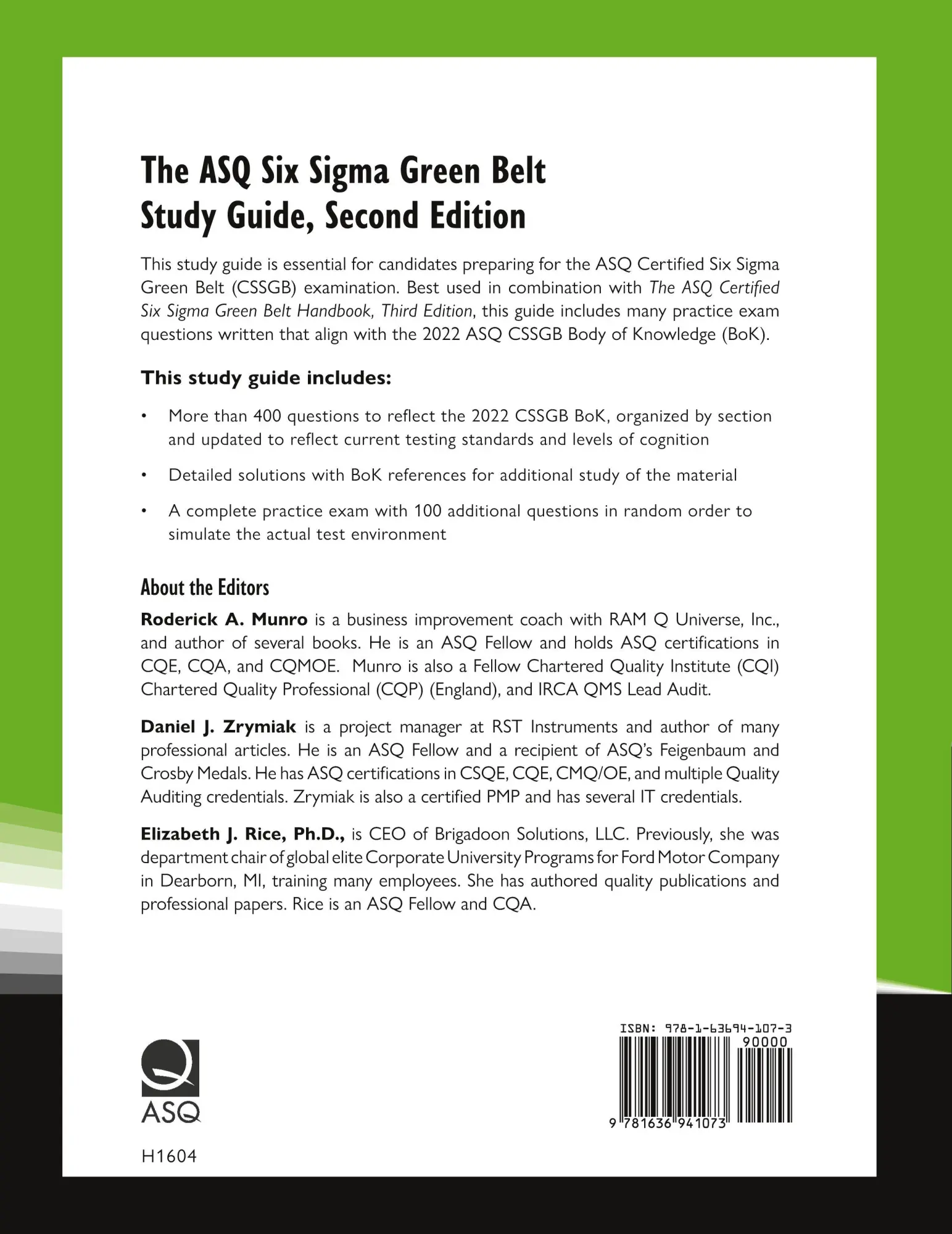 The ASQ Six Sigma Green Belt Study Guide, Second Edition

This study guide is essential for candidates preparing for the ASQ Certified Six Sigma Green Belt (CSSGB) examination. Best used in combination with The ASQ Certified Six Sigma Green Belt Handbook, Third Edition, this guide includes many practice exam questions written that align with the 2022 ASQ CSSGB Body of Knowledge (BoK).

This study guide includes:

• More than 400 questions to reflect the 2022 CSSGB BoK, organized by section and updated to reflect current testing standards and levels of cognition

• Detailed solutions with BoK references for additional study of the material

• A complete practice exam with 100 additional questions in random order to simulate the actual test environment

About the Editors

Roderick A. Munro is a business improvement coach with RAM Q Universe, Inc., and author of several books. He is an ASQ Fellow and holds ASQ certifications in CQE, CQA, and CQMOE. Munro is also a Fellow Chartered Quality Institute (CQI) Chartered Quality Professional (CQP) (England), and IRCA QMS Lead Audit.

Daniel J. Zrymiak is a project manager at RST Instruments and author of many professional articles. He is an ASQ Fellow and a recipient of ASQ's Feigenbaum and Crosby Medals. He has ASQ certifications in CSQE, CQE, CMQ/OE, and multiple Quality Auditing credentials. Zrymiak is also a certified PMP and has several IT credentials.

Elizabeth J. Rice, Ph.D., is CEO of Brigadoon Solutions, LLC. Previously, she was department chair of global elite Corporate University Programs for Ford Motor Company in Dearborn, MI, training many employees. She has authored quality publications and professional papers. Rice is an ASQ Fellow and CQA.

ASQ

H1604

ISBN: 978-1-63694-107-3

90000

9 781636 941073